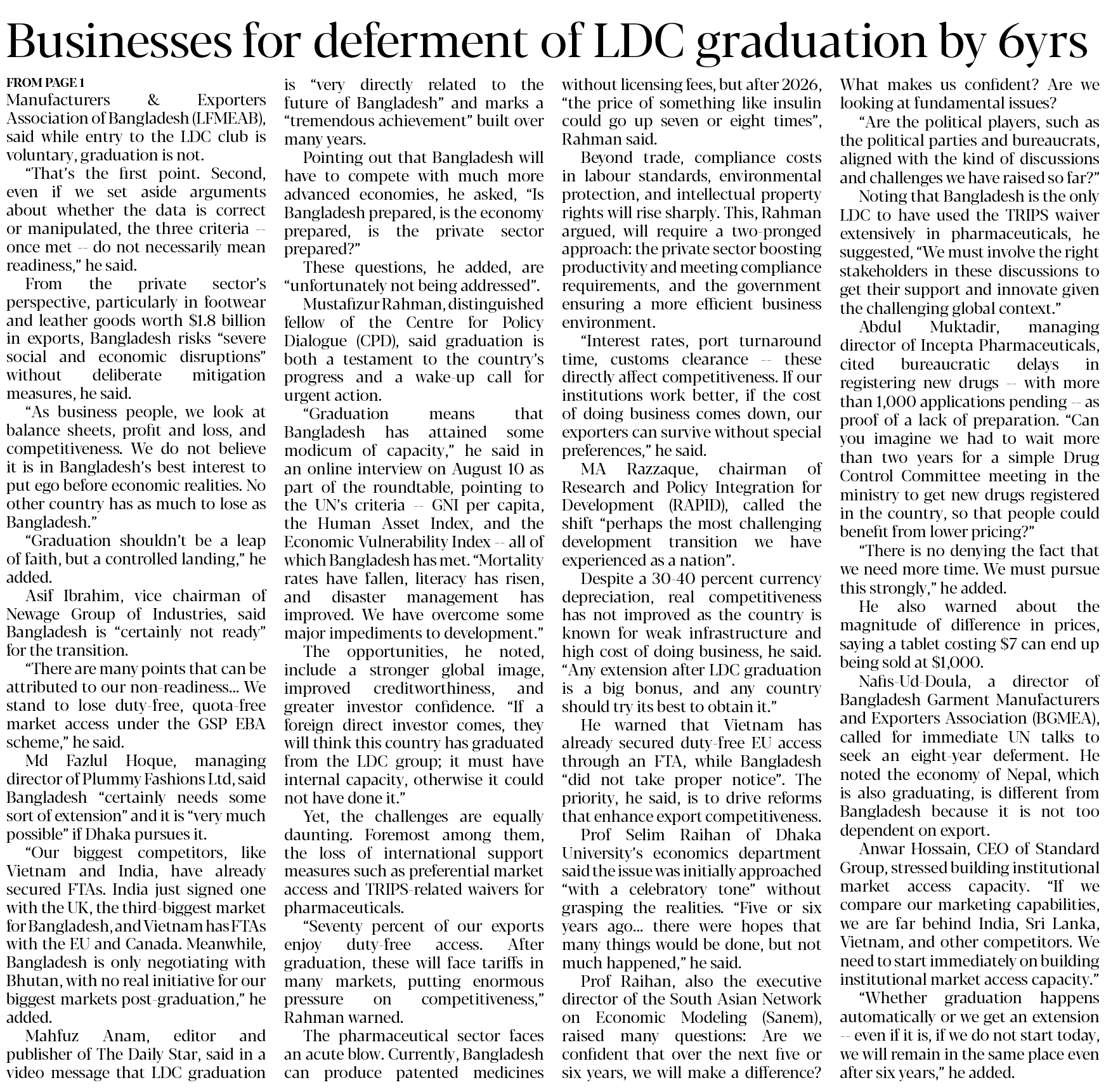 Businesses for deferment of LDC graduation by 6yrs

FROM PAGE 1
Manufacturers & Exporters Association of Bangladesh (LFMEAB), said while entry to the LDC club is voluntary, graduation is not.

"That's the first point. Second, even if we set aside arguments about whether the data is correct or manipulated, the three criteria -- once met -- do not necessarily mean readiness," he said.

From the private sector's perspective, particularly in footwear and leather goods worth $1.8 billion in exports, Bangladesh risks "severe social and economic disruptions" without deliberate mitigation measures, he said.

"As business people, we look at balance sheets, profit and loss, and competitiveness. We do not believe it is in Bangladesh's best interest to put ego before economic realities. No other country has as much to lose as Bangladesh."

"Graduation shouldn't be a leap of faith, but a controlled landing," he added.

Asif Ibrahim, vice chairman of Newage Group of Industries, said Bangladesh is "certainly not ready" for the transition.

"There are many points that can be attributed to our non-readiness... We stand to lose duty-free, quota-free market access under the GSP EBA scheme," he said.

Md Fazlul Hoque, managing director of Plummy Fashions Ltd, said Bangladesh "certainly needs some sort of extension" and it is "very much possible" if Dhaka pursues it.

"Our biggest competitors, like Vietnam and India, have already secured FTAs. India just signed one with the UK, the third-biggest market for Bangladesh, and Vietnam has FTAs with the EU and Canada. Meanwhile, Bangladesh is only negotiating with Bhutan, with no real initiative for our biggest markets post-graduation," he added.

Mahfuz Anam, editor and publisher of The Daily Star, said in a video message that LDC graduation is "very directly related to the future of Bangladesh" and marks a "tremendous achievement" built over many years.

Pointing out that Bangladesh will have to compete with much more advanced economies, he asked, "Is Bangladesh prepared, is the economy prepared, is the private sector prepared?"

These questions, he added, are "unfortunately not being addressed".

Mustafizur Rahman, distinguished fellow of the Centre for Policy Dialogue (CPD), said graduation is both a testament to the country's progress and a wake-up call for urgent action.

"Graduation means that Bangladesh has attained some modicum of capacity," he said in an online interview on August 10 as part of the roundtable, pointing to the UN's criteria -- GNI per capita, the Human Asset Index, and the Economic Vulnerability Index -- all of which Bangladesh has met. "Mortality rates have fallen, literacy has risen, and disaster management has improved. We have overcome some major impediments to development."

The opportunities, he noted, include a stronger global image, improved creditworthiness, and greater investor confidence. "If a foreign direct investor comes, they will think this country has graduated from the LDC group; it must have internal capacity, otherwise it could not have done it."

Yet, the challenges are equally daunting. Foremost among them, the loss of international support measures such as preferential market access and TRIPS-related waivers for pharmaceuticals.

"Seventy percent of our exports enjoy duty-free access. After graduation, these will face tariffs in many markets, putting enormous pressure on competitiveness," Rahman warned.

The pharmaceutical sector faces an acute blow. Currently, Bangladesh can produce patented medicines without licensing fees, but after 2026, "the price of something like insulin could go up seven or eight times", Rahman said.

Beyond trade, compliance costs in labour standards, environmental protection, and intellectual property rights will rise sharply. This, Rahman argued, will require a two-pronged approach: the private sector boosting productivity and meeting compliance requirements, and the government ensuring a more efficient business environment.

"Interest rates, port turnaround time, customs clearance -- these directly affect competitiveness. If our institutions work better, if the cost of doing business comes down, our exporters can survive without special preferences," he said.

MA Razzaque, chairman of Research and Policy Integration for Development (RAPID), called the shift "perhaps the most challenging development transition we have experienced as a nation".

Despite a 30-40 percent currency depreciation, real competitiveness has not improved as the country is known for weak infrastructure and high cost of doing business, he said. "Any extension after LDC graduation is a big bonus, and any country should try its best to obtain it."

He warned that Vietnam has already secured duty-free EU access through an FTA, while Bangladesh "did not take proper notice". The priority, he said, is to drive reforms that enhance export competitiveness.

Prof Selim Raihan of Dhaka University's economics department said the issue was initially approached "with a celebratory tone" without grasping the realities. "Five or six years ago... there were hopes that many things would be done, but not much happened," he said.

Prof Raihan, also the executive director of the South Asian Network on Economic Modeling (Sanem), raised many questions: Are we confident that over the next five or six years, we will make a difference? What makes us confident? Are we looking at fundamental issues?

"Are the political players, such as the political parties and bureaucrats, aligned with the kind of discussions and challenges we have raised so far?"

Noting that Bangladesh is the only LDC to have used the TRIPS waiver extensively in pharmaceuticals, he suggested, "We must involve the right stakeholders in these discussions to get their support and innovate given the challenging global context."

Abdul Muktadir, managing director of Incepta Pharmaceuticals, cited bureaucratic delays in registering new drugs -- with more than 1,000 applications pending -- as proof of a lack of preparation. "Can you imagine we had to wait more than two years for a simple Drug Control Committee meeting in the ministry to get new drugs registered in the country, so that people could benefit from lower pricing?"

"There is no denying the fact that we need more time. We must pursue this strongly," he added.

He also warned about the magnitude of difference in prices, saying a tablet costing $7 can end up being sold at $1,000.

Nafis-Ud-Doula, a director of Bangladesh Garment Manufacturers and Exporters Association (BGMEA), called for immediate UN talks to seek an eight-year deferment. He noted the economy of Nepal, which is also graduating, is different from Bangladesh because it is not too dependent on export.

Anwar Hossain, CEO of Standard Group, stressed building institutional market access capacity. "If we compare our marketing capabilities, we are far behind India, Sri Lanka, Vietnam, and other competitors. We need to start immediately on building institutional market access capacity."

"Whether graduation happens automatically or we get an extension -- even if it is, if we do not start today, we will remain in the same place even after six years," he added.